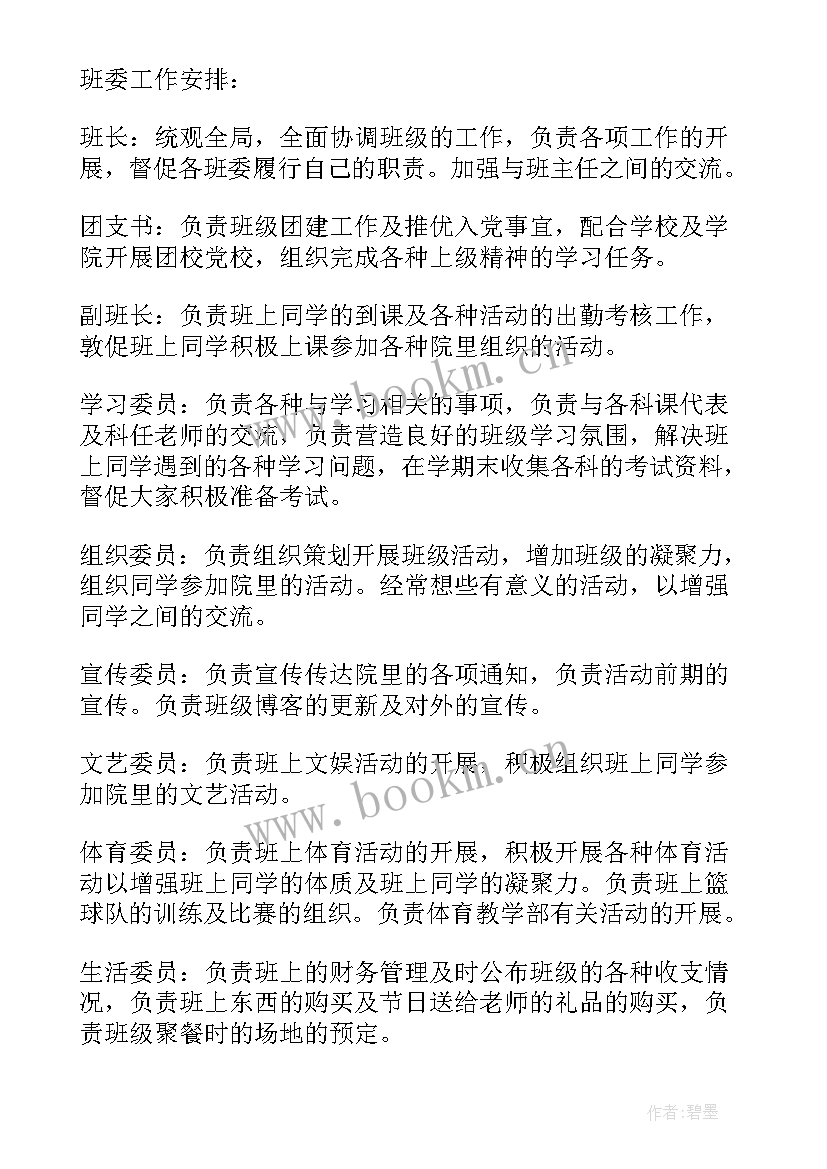 班委工作安排：

班长：统观全局，全面协调班级的工作，负责各项工作的开展，督促各班委履行自己的职责。加强与班主任之间的交流。

团支书：负责班级团建工作及推优入党事宜，配合学校及学院开展团校党校，组织完成各种上级精神的学习任务。

副班长：负责班上同学的到课及各种活动的出勤考核工作，敦促班上同学积极上课参加各种院里组织的活动。

学习委员：负责各种与学习相关的事项，负责与各科课代表及科任老师的交流，负责营造良好的班级学习氛围，解决班上同学遇到的各种学习问题，在学期末收集各科的考试资料，督促大家积极准备考试。

组织委员：负责组织策划开展班级活动，增加班级的凝聚力，组织同学参加院里的活动。经常想些有意义的活动，以增强同学之间的交流。

宣传委员：负责宣传传达院里的各项通知，负责活动前期的宣传。负责班级博客的更新及对外的宣传。

文艺委员：负责班上文娱活动的开展，积极组织班上同学参加院里的文艺活动。

体育委员：负责班上体育活动的开展，积极开展各种体育活动以增强班上同学的体质及班上同学的凝聚力。负责班上篮球队的训练及比赛的组织。负责体育教学部有关活动的开展。

生活委员：负责班上的财务管理及时公布班级的各种收支情况，负责班上东西的购买及节日送给老师的礼品的购买，负责班级聚餐时的场地的预定。

www.bookm.cn

www.bookm.cn

作者:碧墨